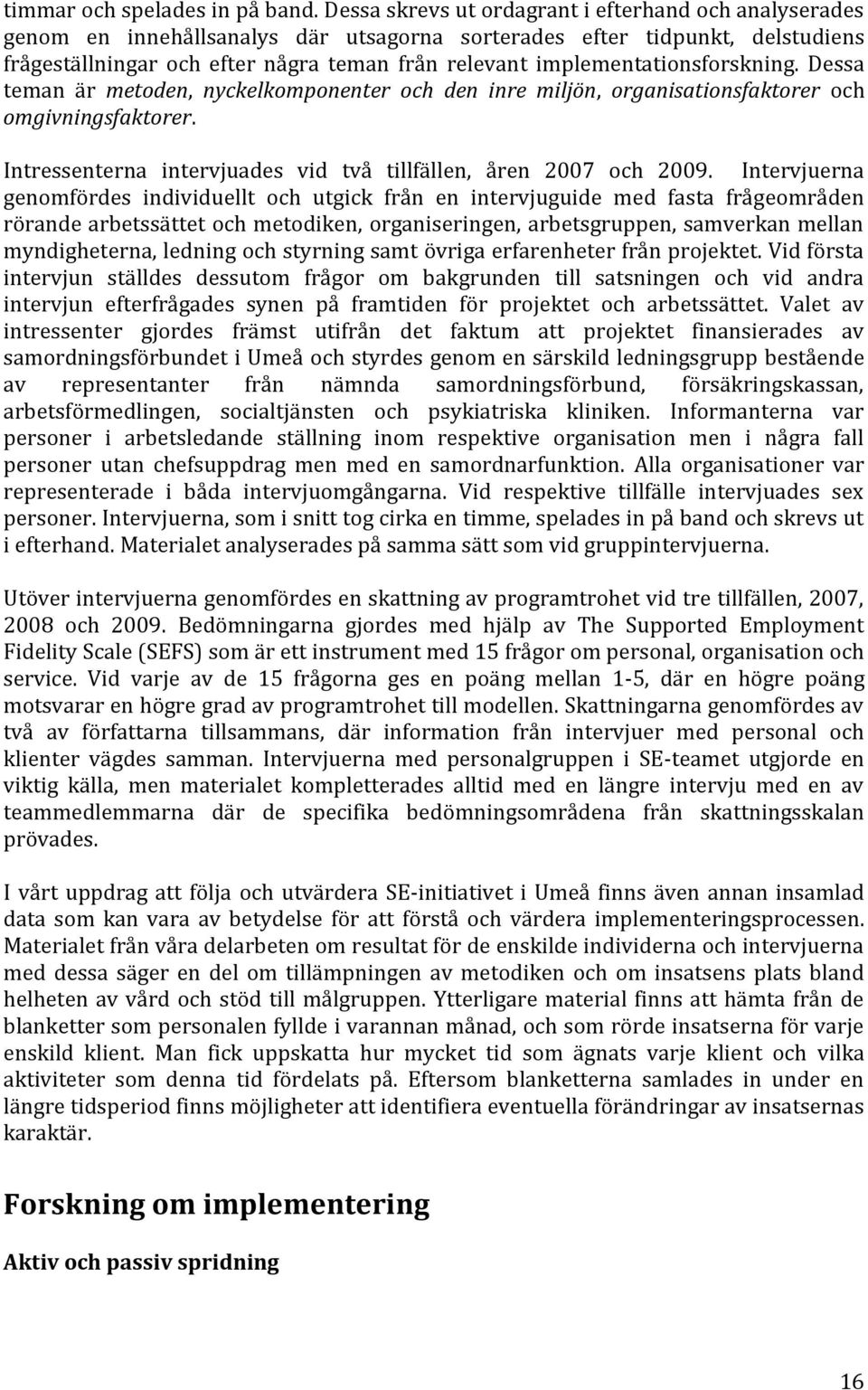 timmar och spelades in på band. Dessa skrevs ut ordagrant i efterhand och analyserades genom en innehållsanalys där utsagorna sorterades efter tidpunkt, delstudiens frågeställningar och efter några teman från relevant implementationsforskning. Dessa teman är metoden, nyckelkomponenter och den inre miljön, organisationsfaktorer och omgivningsfaktorer.

Intressenterna intervjuades vid två tillfällen, åren 2007 och 2009. Intervjuerna genomfördes individuellt och utgick från en intervjuguide med fasta frågeområden rörande arbetssättet och metodiken, organiseringen, arbetsgruppen, samverkan mellan myndigheterna, ledning och styrning samt övriga erfarenheter från projektet. Vid första intervjun ställdes dessutom frågor om bakgrunden till satsningen och vid andra intervjun efterfrågades synen på framtiden för projektet och arbetssättet. Valet av intressenter gjordes främst utifrån det faktum att projektet finansierades av samordningsförbundet i Umeå och styrdes genom en särskild ledningsgrupp bestående av representanter från nämnda samordningsförbund, försäkringskassan, arbetsförmedlingen, socialtjänsten och psykiatriska kliniken. Informanterna var personer i arbetsledande ställning inom respektive organisation men i några fall personer utan chefsuppdrag men med en samordnarfunktion. Alla organisationer var representerade i båda intervjuomgångarna. Vid respektive tillfälle intervjuades sex personer. Intervjuerna, som i snitt tog cirka en timme, spelades in på band och skrevs ut i efterhand. Materialet analyserades på samma sätt som vid gruppintervjuerna.

Utöver intervjuerna genomfördes en skattning av programtrohet vid tre tillfällen, 2007, 2008 och 2009. Bedömningarna gjordes med hjälp av The Supported Employment Fidelity Scale (SEFS) som är ett instrument med 15 frågor om personal, organisation och service. Vid varje av de 15 frågorna ges en poäng mellan 1-5, där en högre poäng motsvarar en högre grad av programtrohet till modellen. Skattningarna genomfördes av två av författarna tillsammans, där information från intervjuer med personal och klienter vägdes samman. Intervjuerna med personalgruppen i SE-teamet utgjorde en viktig källa, men materialet kompletterades alltid med en längre intervju med en av teammedlemmarna där de specifika bedömningsområdena från skattningsskalan prövades.

I vårt uppdrag att följa och utvärdera SE-initiativet i Umeå finns även annan insamlad data som kan vara av betydelse för att förstå och värdera implementeringsprocessen. Materialet från våra delarbeten om resultat för de enskilde individerna och intervjuerna med dessa säger en del om tillämpningen av metodiken och om insatsens plats bland helheten av vård och stöd till målgruppen. Ytterligare material finns att hämta från de blanketter som personalen fyllde i varannan månad, och som rörde insatserna för varje enskild klient. Man fick uppskatta hur mycket tid som ägnats varje klient och vilka aktiviteter som denna tid fördelats på. Eftersom blanketterna samlades in under en längre tidsperiod finns möjligheter att identifiera eventuella förändringar av insatsernas karaktär.

Forskning om implementering

Aktiv och passiv spridning

16